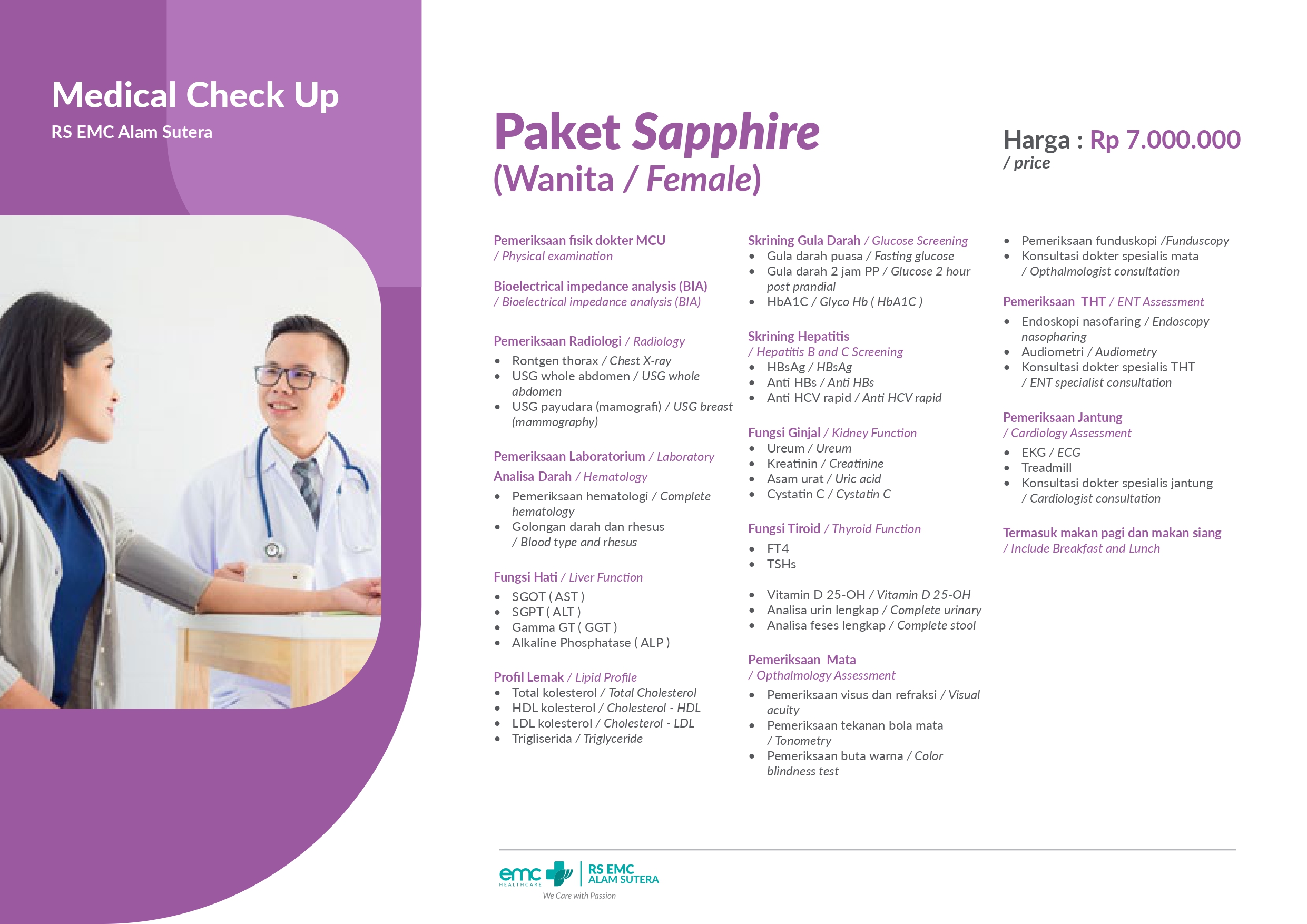 Medical Check Up
RS EMC Alam Sutera

Paket Sapphire
(Wanita / Female)

Harga : Rp 7.000.000
/ price

Pemeriksaan fisik dokter MCU
/ Physical examination

Bioelectrical impedance analysis (BIA)
/ Bioelectrical impedance analysis (BIA)

Pemeriksaan Radiologi / Radiology
- Rontgen thorax / Chest X-ray
- USG whole abdomen / USG whole abdomen
- USG payudara (mamografi) / USG breast (mammography)

Pemeriksaan Laboratorium / Laboratory
Analisa Darah / Hematology
- Pemeriksaan hematologi / Complete hematology
- Golongan darah dan rhesus / Blood type and rhesus

Fungsi Hati / Liver Function
- SGOT ( AST )
- SGPT ( ALT )
- Gamma GT ( GGT )
- Alkaline Phosphatase ( ALP )

Profil Lemak / Lipid Profile
- Total kolesterol / Total Cholesterol
- HDL kolesterol / Cholesterol - HDL
- LDL kolesterol / Cholesterol - LDL
- Trigliserida / Triglyceride

Skrining Gula Darah / Glucose Screening
- Gula darah puasa / Fasting glucose
- Gula darah 2 jam PP / Glucose 2 hour post prandial
- HbA1C / Glyco Hb ( HbA1C )

Skrining Hepatitis
/ Hepatitis B and C Screening
- HBsAg / HBsAg
- Anti HBs / Anti HBs
- Anti HCV rapid / Anti HCV rapid

Fungsi Ginjal / Kidney Function
- Ureum / Ureum
- Kreatinin / Creatinine
- Asam urat / Uric acid
- Cystatin C / Cystatin C

Fungsi Tiroid / Thyroid Function
- FT4
- TSHs

- Vitamin D 25-OH / Vitamin D 25-OH
- Analisa urin lengkap / Complete urinary
- Analisa feses lengkap / Complete stool

Pemeriksaan Mata
/ Opthalmology Assessment
- Pemeriksaan visus dan refraksi / Visual acuity
- Pemeriksaan tekanan bola mata / Tonometry
- Pemeriksaan buta warna / Color blindness test

- Pemeriksaan funduskopi /Funduscopy
- Konsultasi dokter spesialis mata / Opthalmologist consultation

Pemeriksaan THT / ENT Assessment
- Endoskopi nasofaring / Endoscopy nasopharing
- Audiometri / Audiometry
- Konsultasi dokter spesialis THT / ENT specialist consultation

Pemeriksaan Jantung
/ Cardiology Assessment
- EKG / ECG
- Treadmill
- Konsultasi dokter spesialis jantung / Cardiologist consultation

Termasuk makan pagi dan makan siang
/ Include Breakfast and Lunch

emc HEALTHCARE RS EMC ALAM SUTERA
We Care with Passion